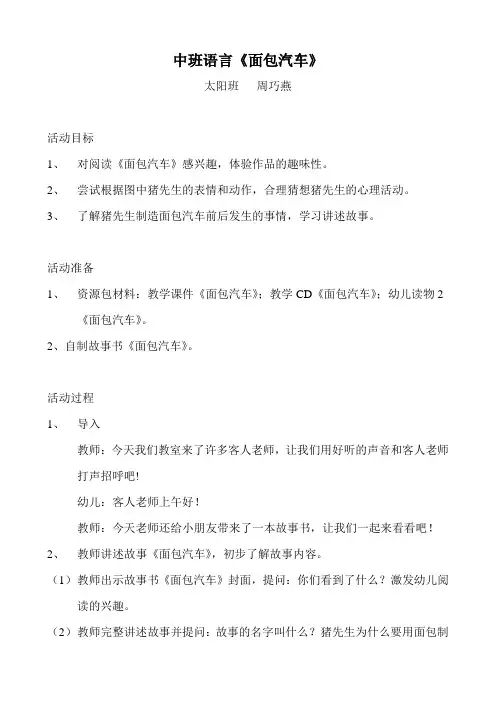 中班语言《面包汽车》

太阳班　周巧燕

活动目标

1、　对阅读《面包汽车》感兴趣，体验作品的趣味性。

2、　尝试根据图中猪先生的表情和动作，合理猜想猪先生的心理活动。

3、　了解猪先生制造面包汽车前后发生的事情，学习讲述故事。

活动准备

1、　资源包材料：教学课件《面包汽车》；教学 CD《面包汽车》；幼儿读物 2《面包汽车》。

2、自制故事书《面包汽车》。

活动过程

1、　导入

教师：今天我们教室来了许多客人老师，让我们用好听的声音和客人老师打声招呼吧!

幼儿：客人老师上午好！

教师：今天老师还给小朋友带来了一本故事书，让我们一起来看看吧！

2、　教师讲述故事《面包汽车》，初步了解故事内容。

（1）教师出示故事书《面包汽车》封面，提问：你们看到了什么？激发幼儿阅读的兴趣。

（2）教师完整讲述故事并提问：故事的名字叫什么？猪先生为什么要用面包制